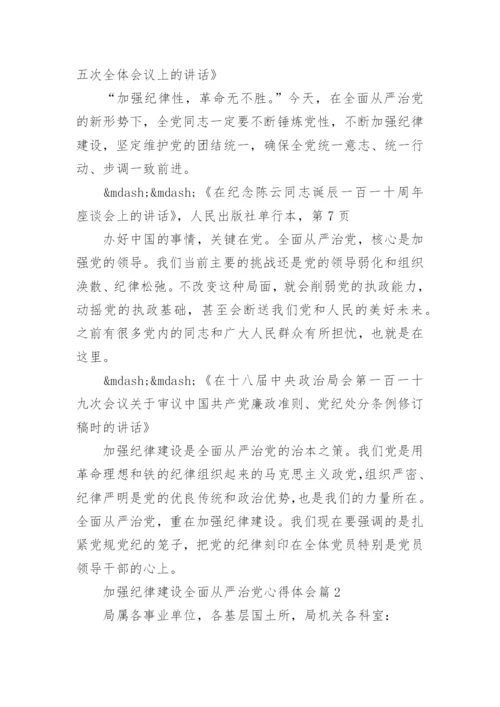 五次全体会议上的讲话》

“加强纪律性，革命无不胜。”今天，在全面从严治党的新形势下，全党同志一定要不断锤炼党性，不断加强纪律建设，坚定维护党的团结统一，确保全党统一意志、统一行动、步调一致前进。

&mdash;&mdash;《在纪念陈云同志诞辰一百一十周年座谈会上的讲话》，人民出版社单行本，第 7 页

办好中国的事情，关键在党。全面从严治党，核心是加强党的领导。我们当前主要的挑战还是党的领导弱化和组织涣散、纪律松弛。不改变这种局面，就会削弱党的执政能力，动摇党的执政基础，甚至会断送我们党和人民的美好未来。之前有很多党内的同志和广大人民群众有所担忧，也就是在这里。

&mdash;&mdash;《在十八届中央政治局会第一百一十九次会议关于审议中国共产党廉政准则、党纪处分条例修订稿时的讲话》

加强纪律建设是全面从严治党的治本之策。我们党是用革命理想和铁的纪律组织起来的马克思主义政党，组织严密、纪律严明是党的优良传统和政治优势，也是我们的力量所在。全面从严治党，重在加强纪律建设。我们现在要强调的是扎紧党规党纪的笼子，把党的纪律刻印在全体党员特别是党员领导干部的心上。

加强纪律建设全面从严治党心得体会篇 2

局属各事业单位，各基层国土所，局机关各科室：